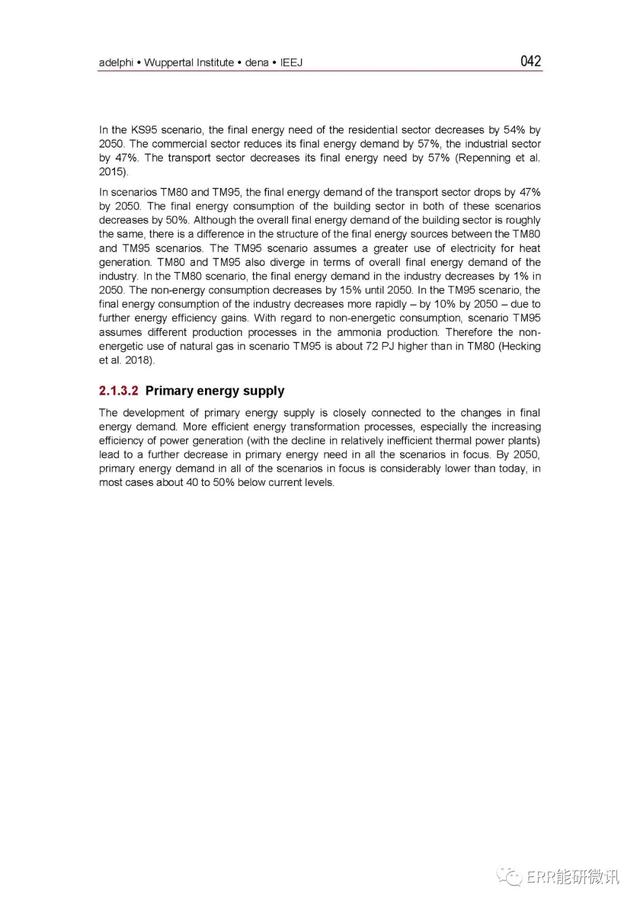 adelphi • Wuppertal Institute • dena • IEEJ

042

In the KS95 scenario, the final energy need of the residential sector decreases by 54% by 2050. The commercial sector reduces its final energy demand by 57%, the industrial sector by 47%. The transport sector decreases its final energy need by 57% (Repenning et al. 2015).

In scenarios TM80 and TM95, the final energy demand of the transport sector drops by 47% by 2050. The final energy consumption of the building sector in both of these scenarios decreases by 50%. Although the overall final energy demand of the building sector is roughly the same, there is a difference in the structure of the final energy sources between the TM80 and TM95 scenarios. The TM95 scenario assumes a greater use of electricity for heat generation. TM80 and TM95 also diverge in terms of overall final energy demand of the industry. In the TM80 scenario, the final energy demand in the industry decreases by 1% in 2050. The non-energy consumption decreases by 15% until 2050. In the TM95 scenario, the final energy consumption of the industry decreases more rapidly – by 10% by 2050 – due to further energy efficiency gains. With regard to non-energetic consumption, scenario TM95 assumes different production processes in the ammonia production. Therefore the non-energetic use of natural gas in scenario TM95 is about 72 PJ higher than in TM80 (Hecking et al. 2018).

2.1.3.2 Primary energy supply

The development of primary energy supply is closely connected to the changes in final energy demand. More efficient energy transformation processes, especially the increasing efficiency of power generation (with the decline in relatively inefficient thermal power plants) lead to a further decrease in primary energy need in all the scenarios in focus. By 2050, primary energy demand in all of the scenarios in focus is considerably lower than today, in most cases about 40 to 50% below current levels.

ERR能研微讯